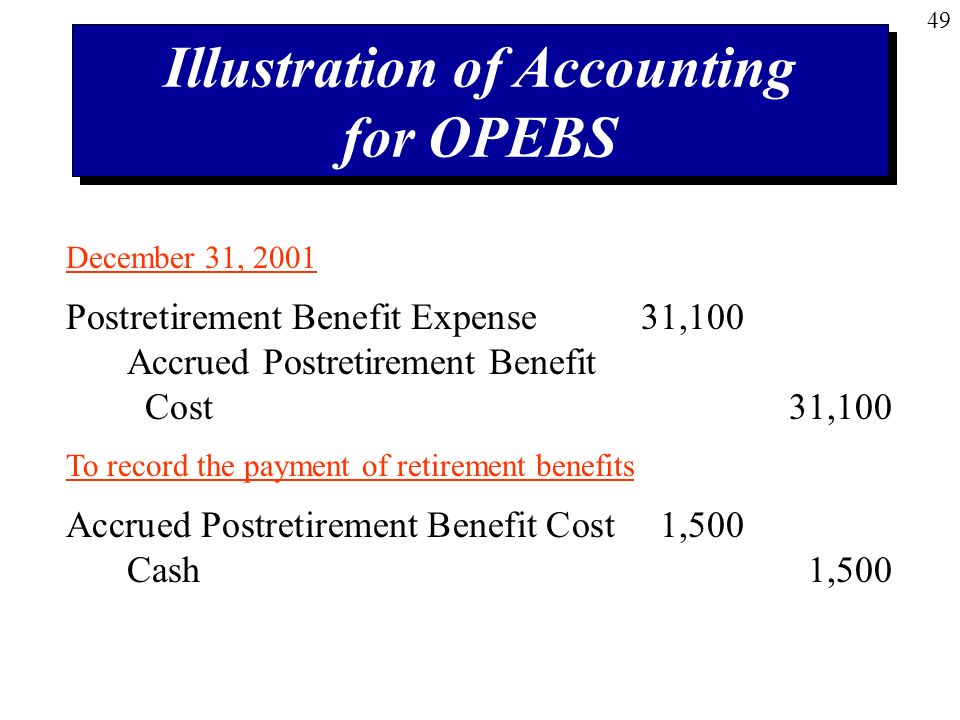 49

Illustration of Accounting for OPEBS

December 31, 2001

Postretirement Benefit Expense 31,100
Accrued Postretirement Benefit Cost 31,100

To record the payment of retirement benefits

Accrued Postretirement Benefit Cost 1,500
Cash 1,500